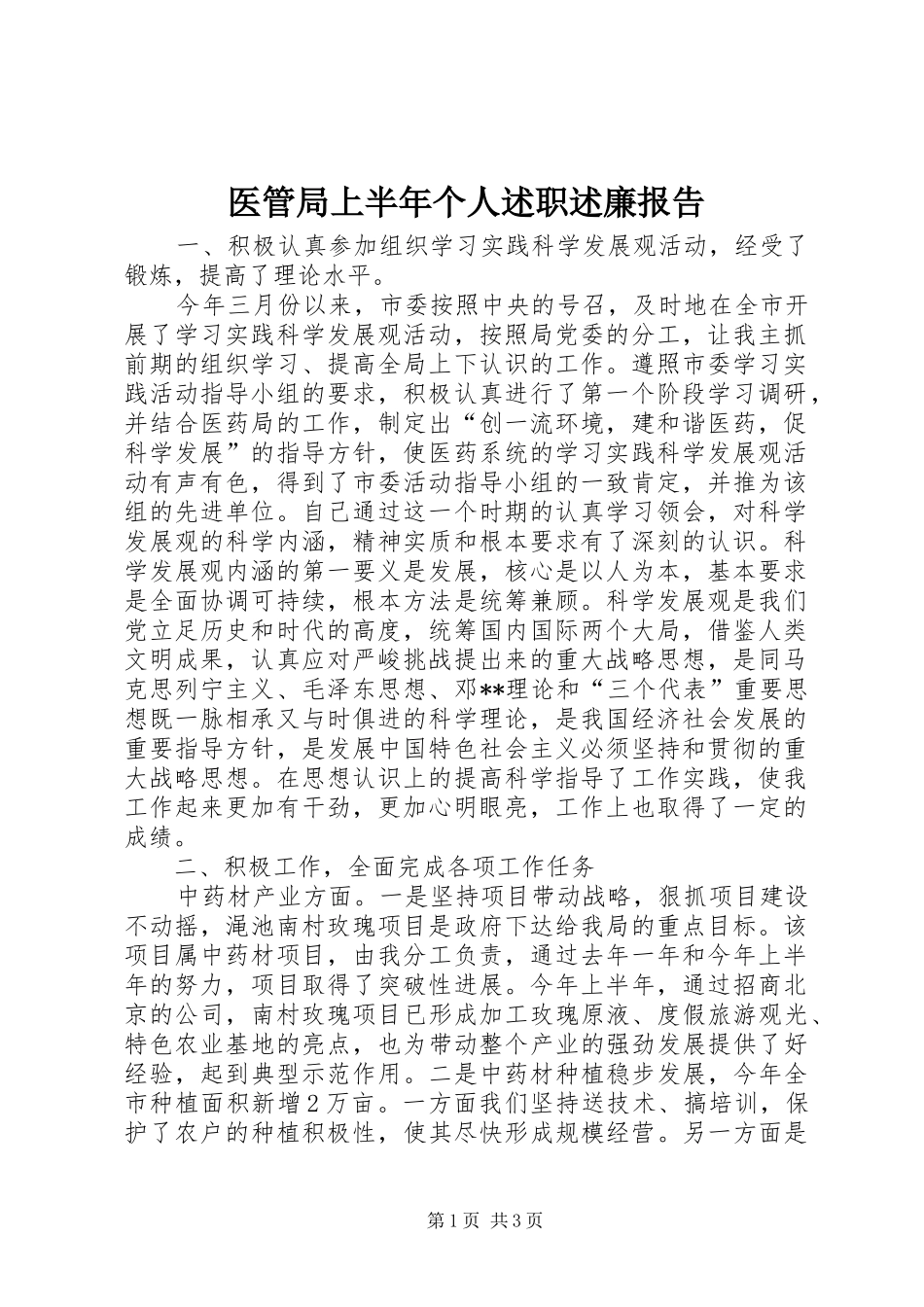 医管局上半年个人述职述廉报告

一、积极认真参加组织学习实践科学发展观活动，经受了锻炼，提高了理论水平。

今年三月份以来，市委按照中央的号召，及时地在全市开展了学习实践科学发展观活动，按照局党委的分工，让我主抓前期的组织学习、提高全局上下认识的工作。遵照市委学习实践活动指导小组的要求，积极认真进行了第一个阶段学习调研，并结合医药局的工作，制定出“创一流环境，建和谐医药，促科学发展”的指导方针，使医药系统的学习实践科学发展观活动有声有色，得到了市委活动指导小组的一致肯定，并推为该组的先进单位。自己通过这一个时期的认真学习领会，对科学发展观的科学内涵，精神实质和根本要求有了深刻的认识。科学发展观内涵的第一要义是发展，核心是以人为本，基本要求是全面协调可持续，根本方法是统筹兼顾。科学发展观是我们党立足历史和时代的高度，统筹国内国际两个大局，借鉴人类文明成果，认真应对严峻挑战提出来的重大战略思想，是同马克思列宁主义、毛泽东思想、邓**理论和“三个代表”重要思想既一脉相承又与时俱进的科学理论，是我国经济社会发展的重要指导方针，是发展中国特色社会主义必须坚持和贯彻的重大战略思想。在思想认识上的提高科学指导了工作实践，使我工作起来更加有干劲，更加心明眼亮，工作上也取得了一定的成绩。

二、积极工作，全面完成各项工作任务

中药材产业方面。一是坚持项目带动战略，狠抓项目建设不动摇，渑池南村玫瑰项目是政府下达给我局的重点目标。该项目属中药材项目，由我分工负责，通过去年一年和今年上半年的努力，项目取得了突破性进展。今年上半年，通过招商北京的公司，南村玫瑰项目已形成加工玫瑰原液、度假旅游观光、特色农业基地的亮点，也为带动整个产业的强劲发展提供了好经验，起到典型示范作用。二是中药材种植稳步发展，今年全市种植面积新增2万亩。一方面我们坚持送技术、搞培训，保护了农户的种植积极性，使其尽快形成规模经营。另一方面是

第1页 共3页